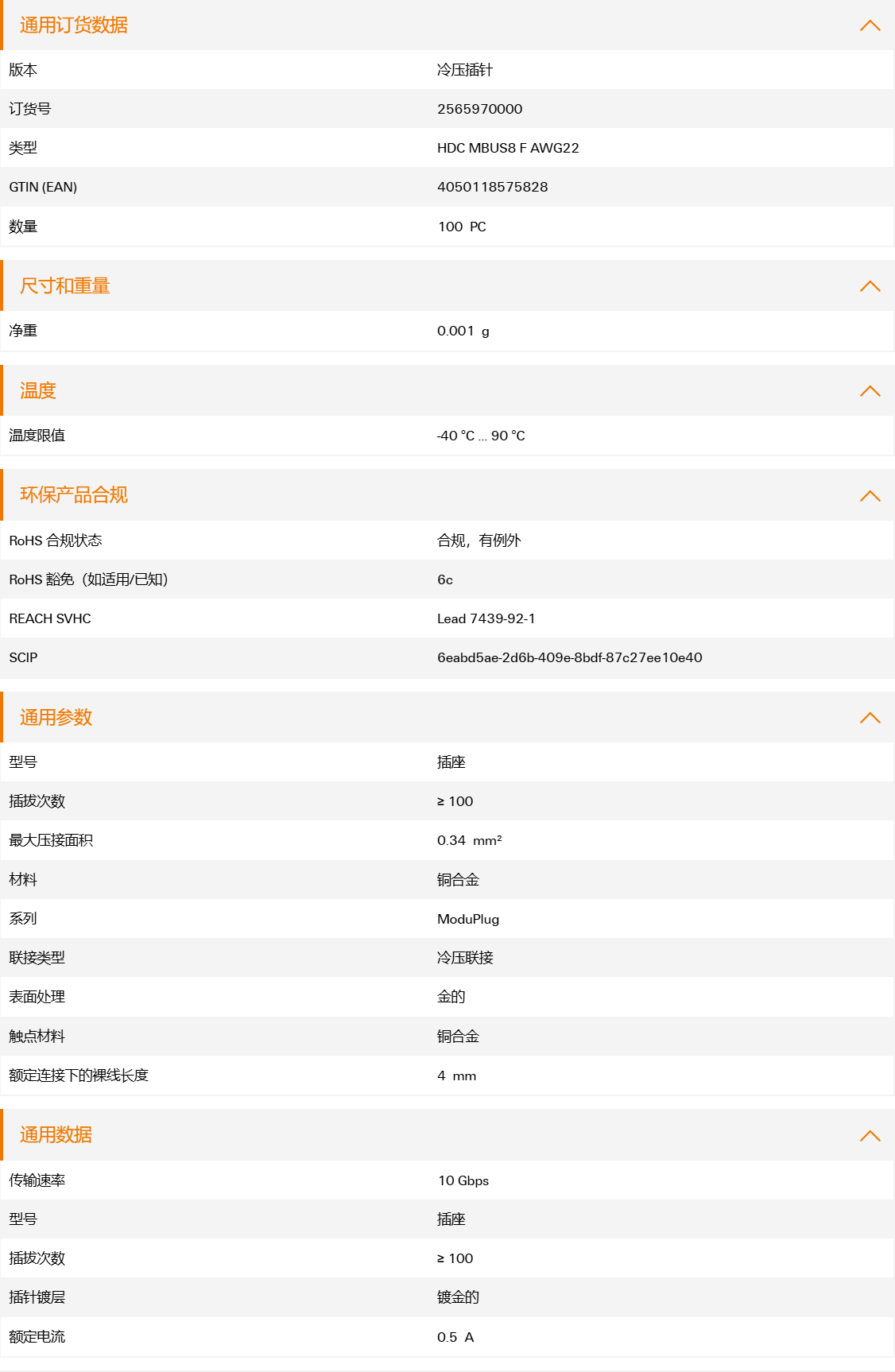 通用订货数据

| 版本 | 冷压插针 |
|---|---|
| 订货号 | 2565970000 |
| 类型 | HDC MBUS8 F AWG22 |
| GTIN (EAN) | 4050118575828 |
| 数量 | 100 PC |

尺寸和重量

| 净重 | 0.001 g |
|---|---|

温度

| 温度限值 | -40 °C ... 90 °C |
|---|---|

环保产品合规

| RoHS 合规状态 | 合规，有例外 |
|---|---|
| RoHS 豁免（如适用/已知） | 6c |
| REACH SVHC | Lead 7439-92-1 |
| SCIP | 6eabd5ae-2d6b-409e-8bdf-87c27ee10e40 |

通用参数

| 型号 | 插座 |
|---|---|
| 插拔次数 | ≥ 100 |
| 最大压接面积 | 0.34 mm² |
| 材料 | 铜合金 |
| 系列 | ModuPlug |
| 联接类型 | 冷压联接 |
| 表面处理 | 金的 |
| 触点材料 | 铜合金 |
| 额定连接下的裸线长度 | 4 mm |

通用数据

| 传输速率 | 10 Gbps |
|---|---|
| 型号 | 插座 |
| 插拔次数 | ≥ 100 |
| 插针镀层 | 镀金的 |
| 额定电流 | 0.5 A |